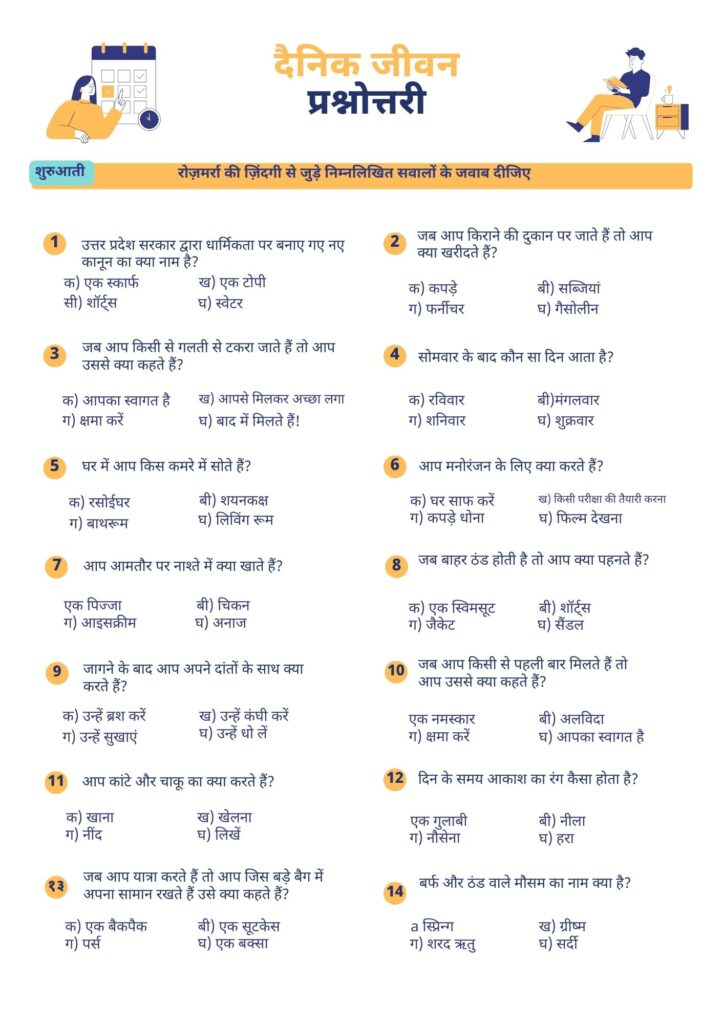 दैनिक जीवन
प्रश्नोत्तरी

शुरुआती

रोज़मर्रा की ज़िंदगी से जुड़े निम्नलिखित सवालों के जवाब दीजिए

1 उत्तर प्रदेश सरकार द्वारा धार्मिकता पर बनाए गए नए कानून का क्या नाम है?
क) एक स्कार्फ ख) एक टोपी
सी) शॉर्ट्स घ) स्वेटर

3 जब आप किसी से गलती से टकरा जाते हैं तो आप उससे क्या कहते हैं?
क) आपका स्वागत है ख) आपसे मिलकर अच्छा लगा
ग) क्षमा करें घ) बाद में मिलते हैं!

5 घर में आप किस कमरे में सोते हैं?
क) रसोईघर बी) शयनकक्ष
ग) बाथरूम घ) लिविंग रूम

7 आप आमतौर पर नाश्ते में क्या खाते हैं?
एक पिज्जा बी) चिकन
ग) आइसक्रीम घ) अनाज

9 जागने के बाद आप अपने दांतों के साथ क्या करते हैं?
क) उन्हें ब्रश करें ख) उन्हें कंघी करें
ग) उन्हें सुखाएं घ) उन्हें धो लें

11 आप कांटे और चाकू का क्या करते हैं?
क) खाना ख) खेलना
ग) नींद घ) लिखें

१३ जब आप यात्रा करते हैं तो आप जिस बड़े बैग में अपना सामान रखते हैं उसे क्या कहते हैं?
क) एक बैकपैक बी) एक सूटकेस
ग) पर्स घ) एक बक्सा

2 जब आप किराने की दुकान पर जाते हैं तो आप क्या खरीदते हैं?
क) कपड़े बी) सब्जियां
ग) फर्नीचर घ) गैसोलीन

4 सोमवार के बाद कौन सा दिन आता है?
क) रविवार बी)मंगलवार
ग) शनिवार घ) शुक्रवार

6 आप मनोरंजन के लिए क्या करते हैं?
क) घर साफ करें ख) किसी परीक्षा की तैयारी करना
ग) कपड़े धोना घ) फिल्म देखना

8 जब बाहर ठंड होती है तो आप क्या पहनते हैं?
क) एक स्विमसूट बी) शॉर्ट्स
ग) जैकेट घ) सैंडल

10 जब आप किसी से पहली बार मिलते हैं तो आप उससे क्या कहते हैं?
एक नमस्कार बी) अलविदा
ग) क्षमा करें घ) आपका स्वागत है

12 दिन के समय आकाश का रंग कैसा होता है?
एक गुलाबी बी) नीला
ग) नौसेना घ) हरा

14 बर्फ और ठंड वाले मौसम का नाम क्या है?
a स्प्रिन्ग ख) ग्रीष्म
ग) शरद ऋतु घ) सर्दी